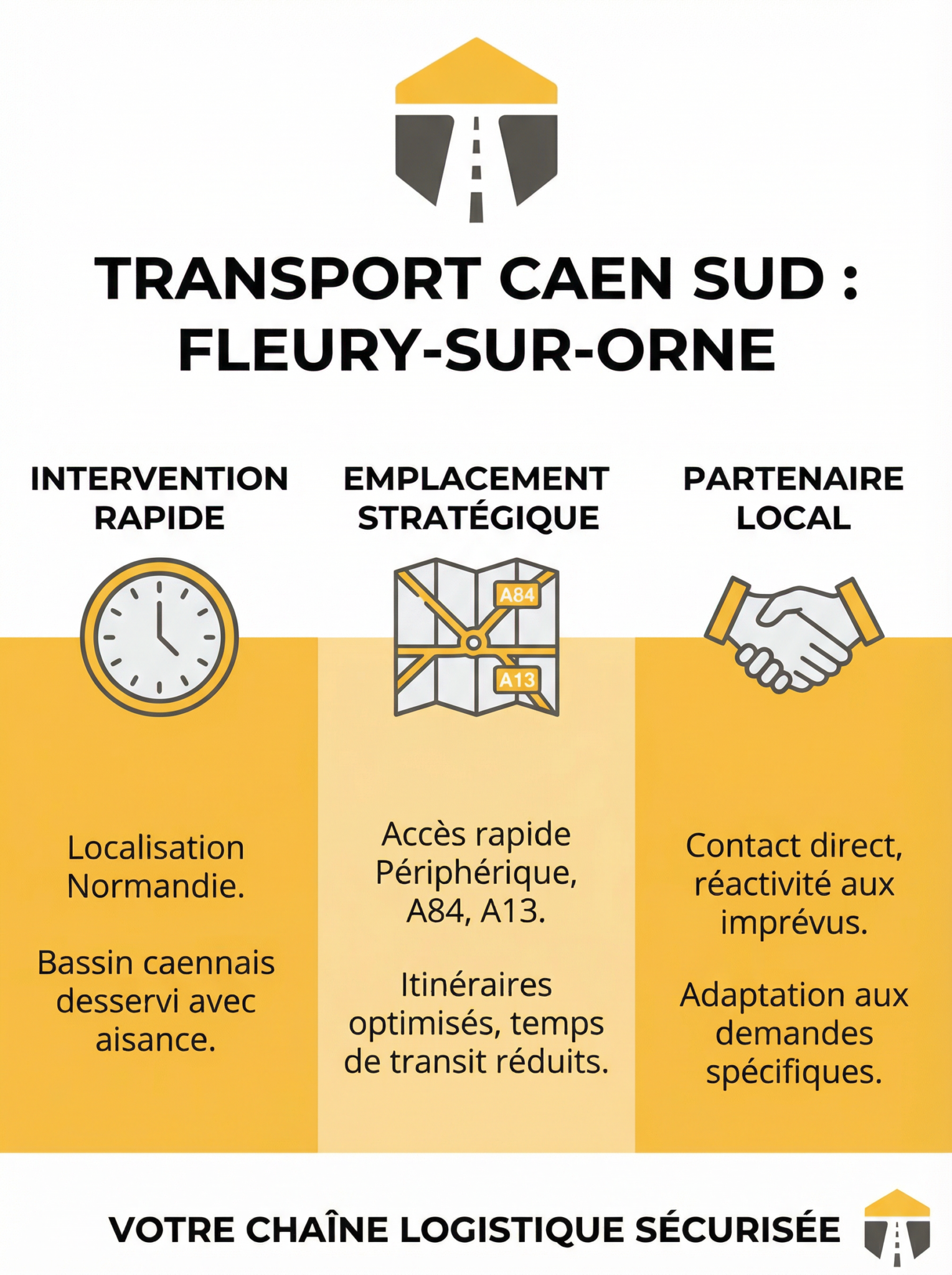 TRANSPORT CAEN SUD : FLEURY-SUR-ORNE

INTERVENTION RAPIDE

Localisation Normandie.

Bassin caennais desservi avec aisance.

EMPLACEMENT STRATÉGIQUE

A84

A13

Accès rapide Périphérique, A84, A13.

Itinéraires optimisés, temps de transit réduits.

PARTENAIRE LOCAL

Contact direct, réactivité aux imprévus.

Adaptation aux demandes spécifiques.

VOTRE CHAÎNE LOGISTIQUE SÉCURISÉE